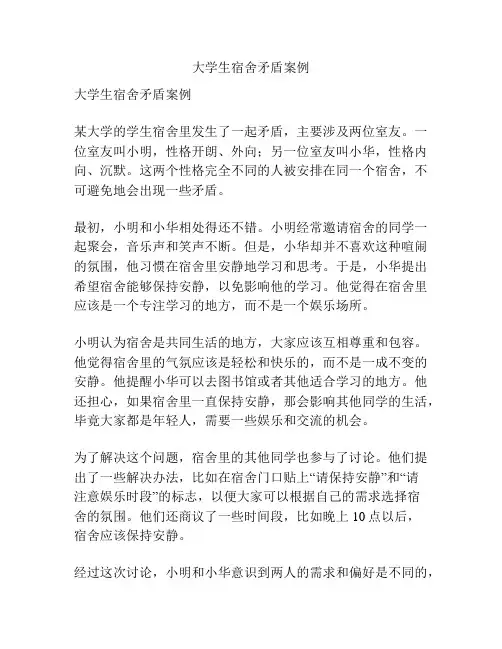 大学生宿舍矛盾案例

大学生宿舍矛盾案例

某大学的学生宿舍里发生了一起矛盾，主要涉及两位室友。一位室友叫小明，性格开朗、外向；另一位室友叫小华，性格内向、沉默。这两个性格完全不同的人被安排在同一个宿舍，不可避免地会出现一些矛盾。

最初，小明和小华相处得还不错。小明经常邀请宿舍的同学一起聚会，音乐声和笑声不断。但是，小华却并不喜欢这种喧闹的氛围，他习惯在宿舍里安静地学习和思考。于是，小华提出希望宿舍能够保持安静，以免影响他的学习。他觉得在宿舍里应该是一个专注学习的地方，而不是一个娱乐场所。

小明认为宿舍是共同生活的地方，大家应该互相尊重和包容。他觉得宿舍里的气氛应该是轻松和快乐的，而不是一成不变的安静。他提醒小华可以去图书馆或者其他适合学习的地方。他还担心，如果宿舍里一直保持安静，那会影响其他同学的生活，毕竟大家都是年轻人，需要一些娱乐和交流的机会。

为了解决这个问题，宿舍里的其他同学也参与了讨论。他们提出了一些解决办法，比如在宿舍门口贴上“请保持安静”和“请注意娱乐时段”的标志，以便大家可以根据自己的需求选择宿舍的氛围。他们还商议了一些时间段，比如晚上 10 点以后，宿舍应该保持安静。

经过这次讨论，小明和小华意识到两人的需求和偏好是不同的，